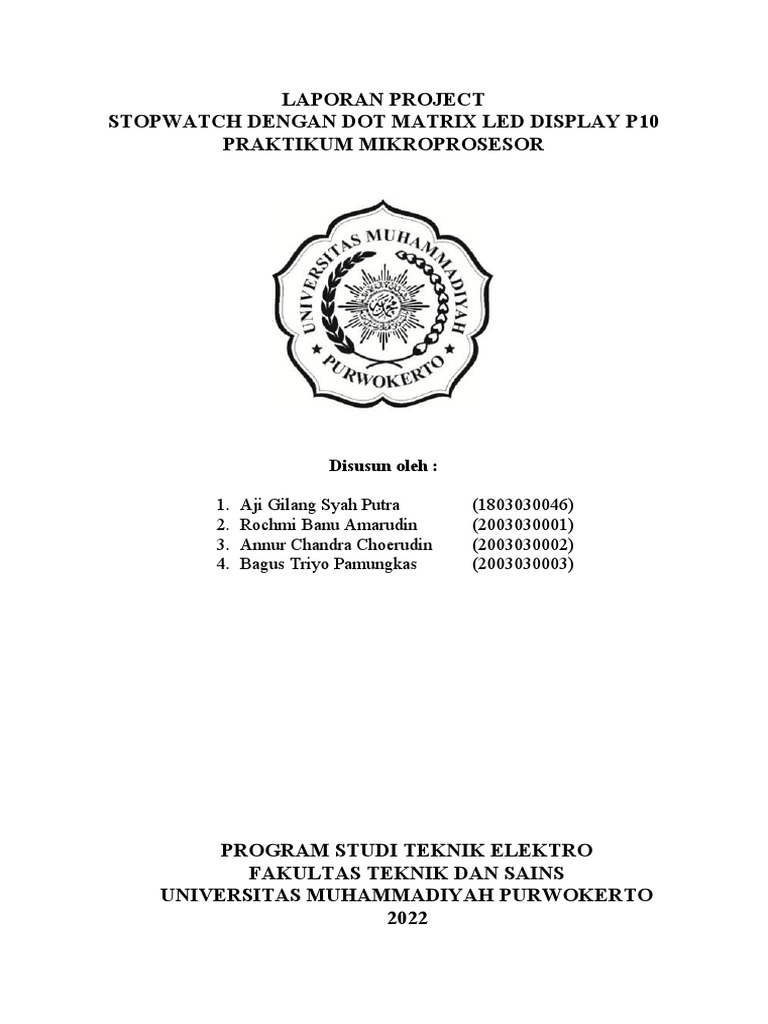 LAPORAN PROJECT
STOPWATCH DENGAN DOT MATRIX LED DISPLAY P10
PRAKTIKUM MIKROPROSESOR

UNIVERSITAS MUHAMMADIYAH
PURWOKERTO

Disusun oleh :

1. Aji Gilang Syah Putra (1803030046)
2. Rochmi Banu Amarudin (2003030001)
3. Annur Chandra Choerudin (2003030002)
4. Bagus Triyo Pamungkas (2003030003)

PROGRAM STUDI TEKNIK ELEKTRO
FAKULTAS TEKNIK DAN SAINS
UNIVERSITAS MUHAMMADIYAH PURWOKERTO
2022